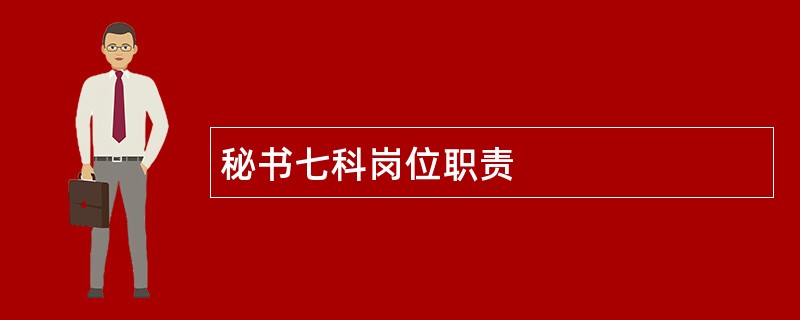 秘书七科岗位职责